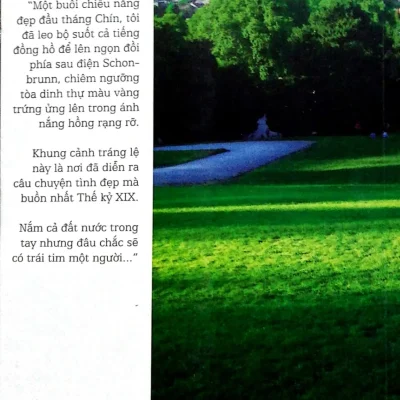 "Một buổi chiều nắng đẹp đầu tháng Chín, tôi đã leo bộ suốt cả tiếng đồng hồ để lên ngọn đồi phía sau điện Schonbrunn, chiêm ngưỡng tòa dinh thự màu vàng trứng ửng lên trong ánh nắng hồng rạng rỡ.

Khung cảnh tráng lệ này là nơi đã diễn ra câu chuyện tình đẹp mà buồn nhất Thế kỷ XIX.

Nắm cả đất nước trong tay nhưng đâu chắc sẽ có trái tim một người..."